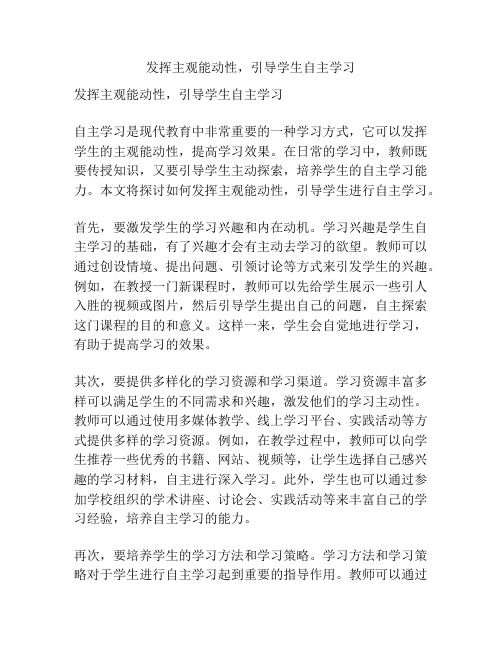 发挥主观能动性，引导学生自主学习

发挥主观能动性，引导学生自主学习

自主学习是现代教育中非常重要的一种学习方式，它可以发挥学生的主观能动性，提高学习效果。在日常的学习中，教师既要传授知识，又要引导学生主动探索，培养学生的自主学习能力。本文将探讨如何发挥主观能动性，引导学生进行自主学习。

首先，要激发学生的学习兴趣和内在动机。学习兴趣是学生自主学习的基础，有了兴趣才会有主动去学习的欲望。教师可以通过创设情境、提出问题、引领讨论等方式来引发学生的兴趣。例如，在教授一门新课程时，教师可以先给学生展示一些引人入胜的视频或图片，然后引导学生提出自己的问题，自主探索这门课程的目的和意义。这样一来，学生会自觉地进行学习，有助于提高学习的效果。

其次，要提供多样化的学习资源和学习渠道。学习资源丰富多样可以满足学生的不同需求和兴趣，激发他们的学习主动性。教师可以通过使用多媒体教学、线上学习平台、实践活动等方式提供多样的学习资源。例如，在教学过程中，教师可以向学生推荐一些优秀的书籍、网站、视频等，让学生选择自己感兴趣的学习材料，自主进行深入学习。此外，学生也可以通过参加学校组织的学术讲座、讨论会、实践活动等来丰富自己的学习经验，培养自主学习的能力。

再次，要培养学生的学习方法和学习策略。学习方法和学习策略对于学生进行自主学习起到重要的指导作用。教师可以通过